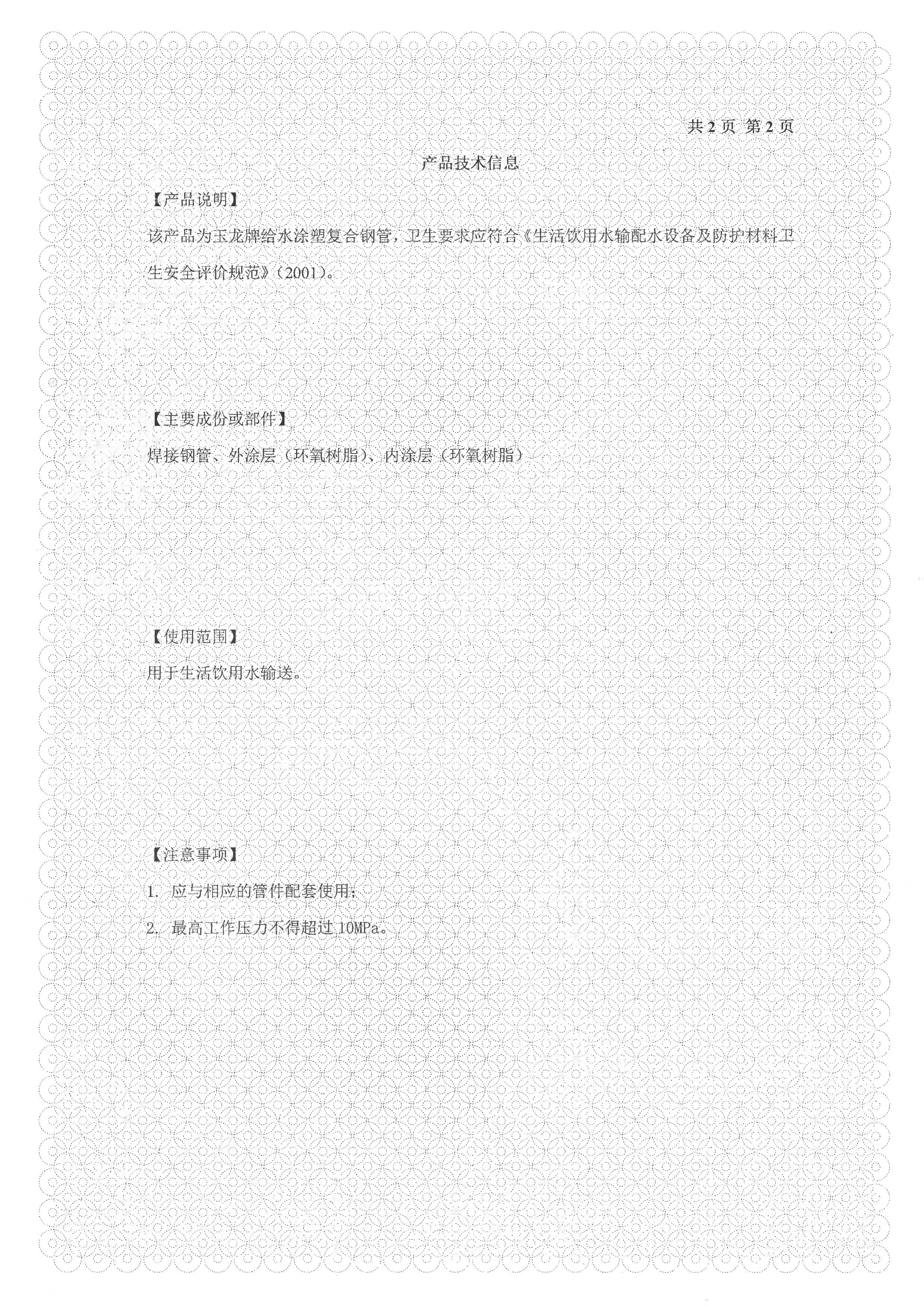 共2页 第2页

产品技术信息

【产品说明】

该产品为玉龙牌给水涂塑复合钢管，卫生要求应符合《生活饮用水输配水设备及防护材料卫生安全评价规范》（2001）。

【主要成份或部件】

焊接钢管、外涂层（环氧树脂）、内涂层（环氧树脂）

【使用范围】

用于生活饮用水输送。

【注意事项】

1. 应与相应的管件配套使用；

2. 最高工作压力不得超过10MPa。